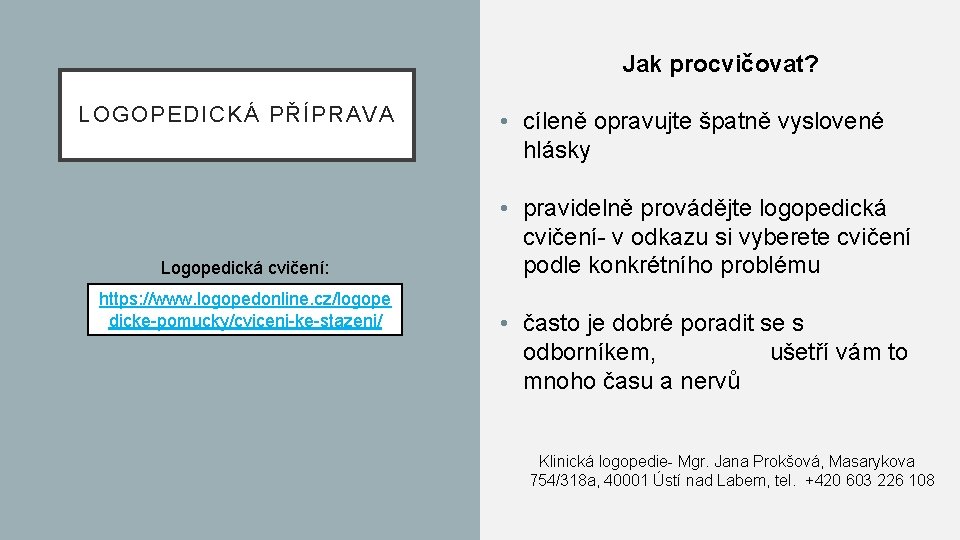 LOGOPEDICKÁ PŘÍPRAVA

Logopedická cvičení:

https://www.logopedonline.cz/logopedicke-pomucky/cviceni-ke-stazeni/

Jak procvičovat?

• cíleně opravujte špatně vyslovené hlásky

• pravidelně provádějte logopedická cvičení- v odkazu si vyberete cvičení podle konkrétního problému

• často je dobré poradit se s odborníkem, ušetří vám to mnoho času a nervů

Klinická logopedie- Mgr. Jana Prokšová, Masarykova 754/318a, 40001 Ústí nad Labem, tel. +420 603 226 108